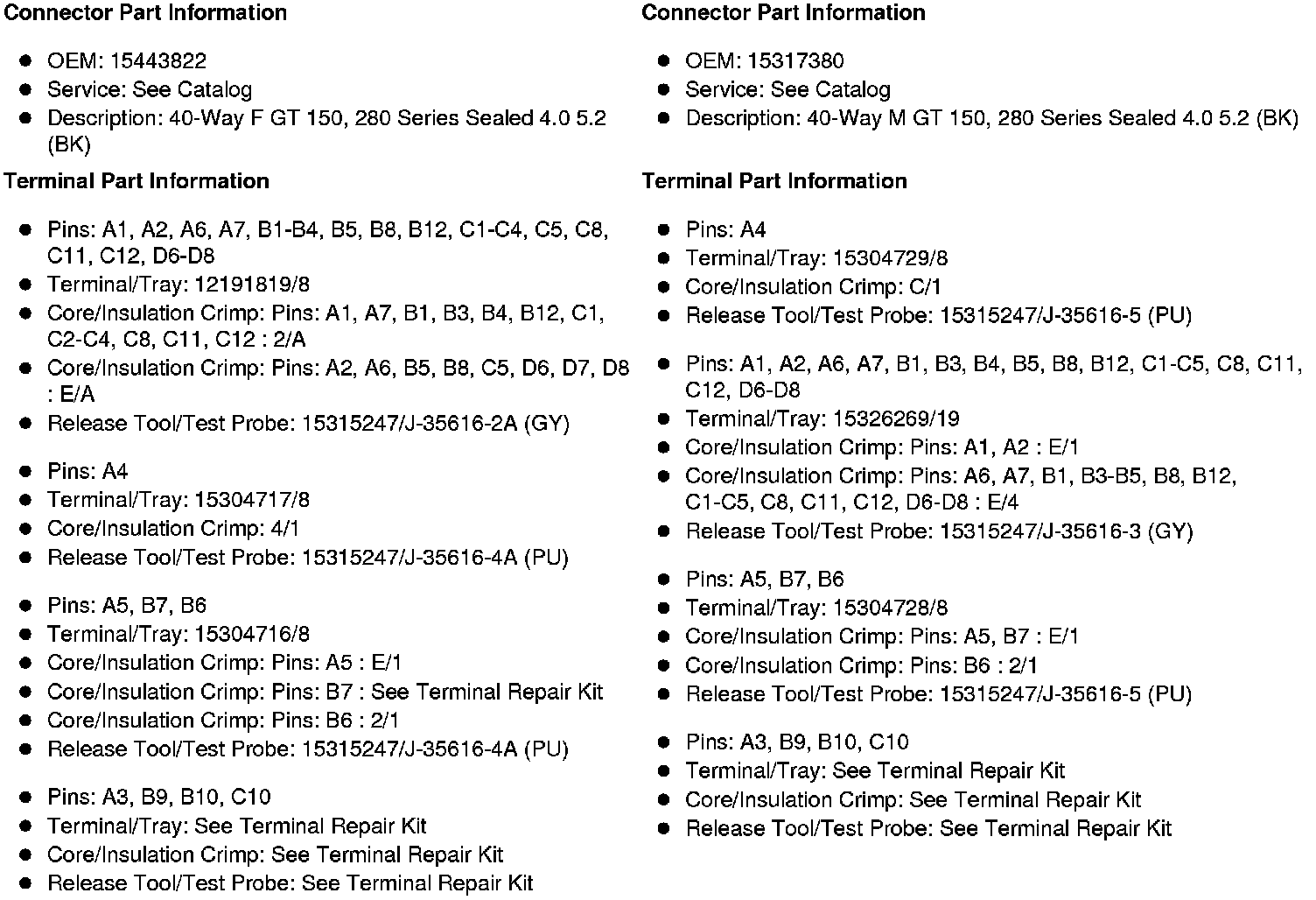 **Connector Part Information**

- OEM: 15443822
- Service: See Catalog
- Description: 40-Way F GT 150, 280 Series Sealed 4.0 5.2 (BK)

**Terminal Part Information**

- Pins: A1, A2, A6, A7, B1-B4, B5, B8, B12, C1-C4, C5, C8, C11, C12, D6-D8
- Terminal/Tray: 12191819/8
- Core/Insulation Crimp: Pins: A1, A7, B1, B3, B4, B12, C1, C2-C4, C8, C11, C12 : 2/A
- Core/Insulation Crimp: Pins: A2, A6, B5, B8, C5, D6, D7, D8 : E/A
- Release Tool/Test Probe: 15315247/J-35616-2A (GY)

- Pins: A4
- Terminal/Tray: 15304717/8
- Core/Insulation Crimp: 4/1
- Release Tool/Test Probe: 15315247/J-35616-4A (PU)

- Pins: A5, B7, B6
- Terminal/Tray: 15304716/8
- Core/Insulation Crimp: Pins: A5 : E/1
- Core/Insulation Crimp: Pins: B7 : See Terminal Repair Kit
- Core/Insulation Crimp: Pins: B6 : 2/1
- Release Tool/Test Probe: 15315247/J-35616-4A (PU)

- Pins: A3, B9, B10, C10
- Terminal/Tray: See Terminal Repair Kit
- Core/Insulation Crimp: See Terminal Repair Kit
- Release Tool/Test Probe: See Terminal Repair Kit

**Connector Part Information**

- OEM: 15317380
- Service: See Catalog
- Description: 40-Way M GT 150, 280 Series Sealed 4.0 5.2 (BK)

**Terminal Part Information**

- Pins: A4
- Terminal/Tray: 15304729/8
- Core/Insulation Crimp: C/1
- Release Tool/Test Probe: 15315247/J-35616-5 (PU)

- Pins: A1, A2, A6, A7, B1, B3, B4, B5, B8, B12, C1-C5, C8, C11, C12, D6-D8
- Terminal/Tray: 15326269/19
- Core/Insulation Crimp: Pins: A1, A2 : E/1
- Core/Insulation Crimp: Pins: A6, A7, B1, B3-B5, B8, B12, C1-C5, C8, C11, C12, D6-D8 : E/4
- Release Tool/Test Probe: 15315247/J-35616-3 (GY)

- Pins: A5, B7, B6
- Terminal/Tray: 15304728/8
- Core/Insulation Crimp: Pins: A5, B7 : E/1
- Core/Insulation Crimp: Pins: B6 : 2/1
- Release Tool/Test Probe: 15315247/J-35616-5 (PU)

- Pins: A3, B9, B10, C10
- Terminal/Tray: See Terminal Repair Kit
- Core/Insulation Crimp: See Terminal Repair Kit
- Release Tool/Test Probe: See Terminal Repair Kit